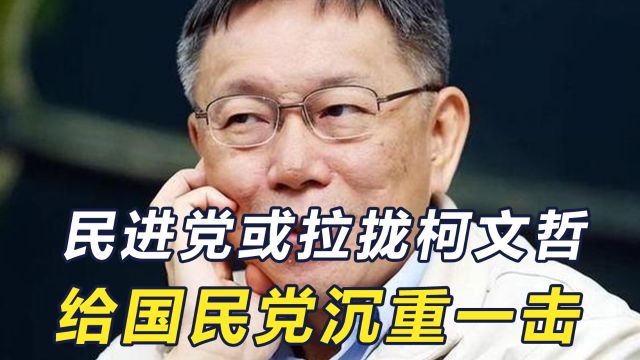 民进党或拉拢柯文哲
给国民党沉重一击